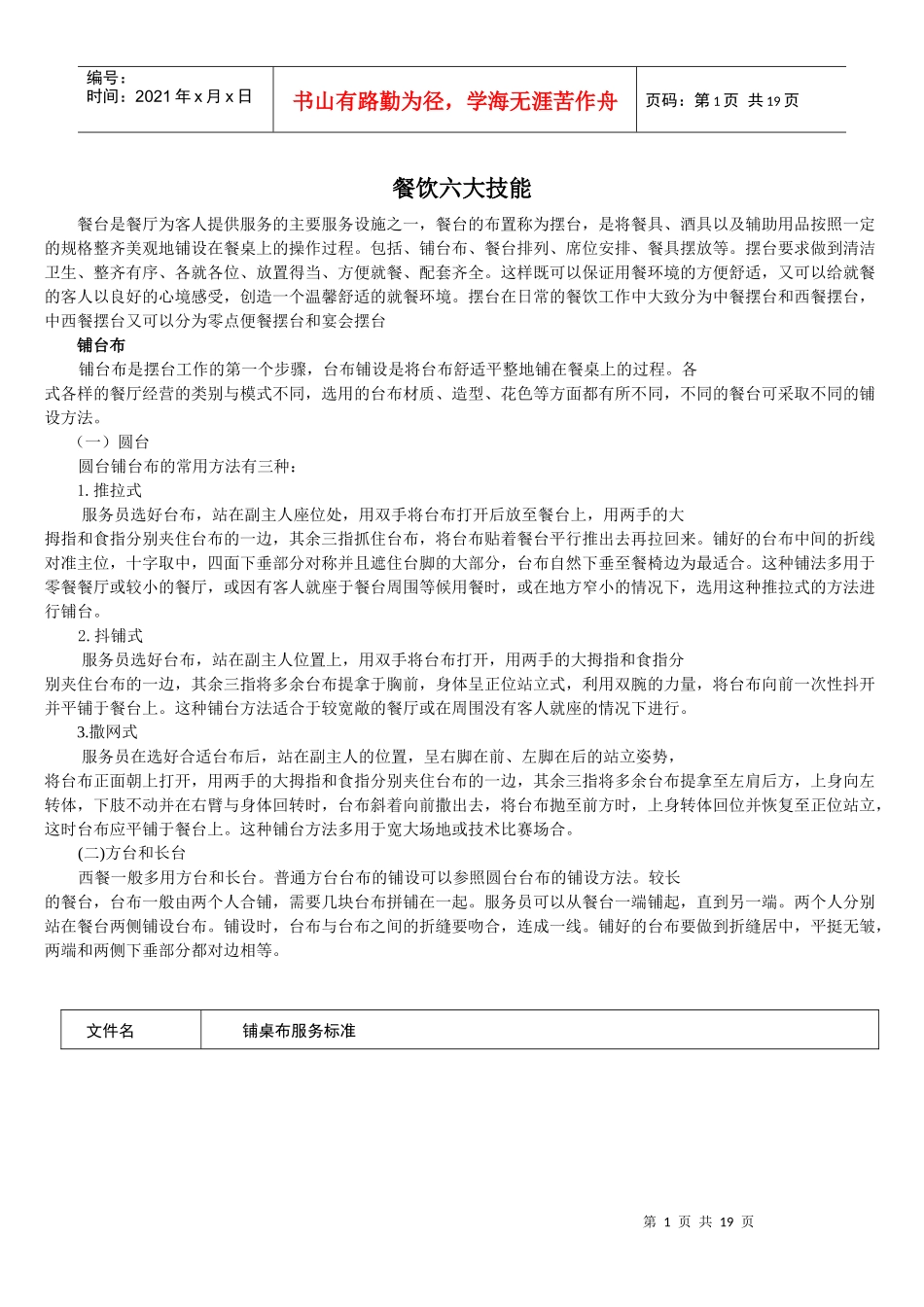 | 编号：<br>时间：2021 年 x 月 x 日 | 书山有路勤为径，学海无涯苦作舟 | 页码：第 1 页 共 19 页 |
|---|---|---|

餐饮六大技能

餐台是餐厅为客人提供服务的主要服务设施之一，餐台的布置称为摆台，是将餐具、酒具以及辅助用品按照一定的规格整齐美观地铺设在餐桌上的操作过程。包括、铺台布、餐台排列、席位安排、餐具摆放等。摆台要求做到清洁卫生、整齐有序、各就各位、放置得当、方便就餐、配套齐全。这样既可以保证用餐环境的方便舒适，又可以给就餐的客人以良好的心境感受，创造一个温馨舒适的就餐环境。摆台在日常的餐饮工作中大致分为中餐摆台和西餐摆台，中西餐摆台又可以分为零点便餐摆台和宴会摆台

铺台布

铺台布是摆台工作的第一个步骤，台布铺设是将台布舒适平整地铺在餐桌上的过程。各式各样的餐厅经营的类别与模式不同，选用的台布材质、造型、花色等方面都有所不同，不同的餐台可采取不同的铺设方法。

（一）圆台

圆台铺台布的常用方法有三种：

1. 推拉式

服务员选好台布，站在副主人座位处，用双手将台布打开后放至餐台上，用两手的大拇指和食指分别夹住台布的一边，其余三指抓住台布，将台布贴着餐台平行推出去再拉回来。铺好的台布中间的折线对准主位，十字取中，四面下垂部分对称并且遮住台脚的大部分，台布自然下垂至餐椅边为最适合。这种铺法多用于零餐餐厅或较小的餐厅，或因有客人就座于餐台周围等候用餐时，或在地方窄小的情况下，选用这种推拉式的方法进行铺台。

2. 抖铺式

服务员选好台布，站在副主人位置上，用双手将台布打开，用两手的大拇指和食指分别夹住台布的一边，其余三指将多余台布提拿于胸前，身体呈正位站立式，利用双腕的力量，将台布向前一次性抖开并平铺于餐台上。这种铺台方法适合于较宽敞的餐厅或在周围没有客人就座的情况下进行。

3.撒网式

服务员在选好合适台布后，站在副主人的位置，呈右脚在前、左脚在后的站立姿势，将台布正面朝上打开，用两手的大拇指和食指分别夹住台布的一边，其余三指将多余台布提拿至左肩后方，上身向左转体，下肢不动并在右臂与身体回转时，台布斜着向前撒出去，将台布抛至前方时，上身转体回位并恢复至正位站立，这时台布应平铺于餐台上。这种铺台方法多用于宽大场地或技术比赛场合。

(二)方台和长台

西餐一般多用方台和长台。普通方台台布的铺设可以参照圆台台布的铺设方法。较长的餐台，台布一般由两个人合铺，需要几块台布拼铺在一起。服务员可以从餐台一端铺起，直到另一端。两个人分别站在餐台两侧铺设台布。铺设时，台布与台布之间的折缝要吻合，连成一线。铺好的台布要做到折缝居中，平挺无皱，两端和两侧下垂部分都对边相等。

| 文件名 | 铺桌布服务标准 |
|---|---|

第 1 页 共 19 页